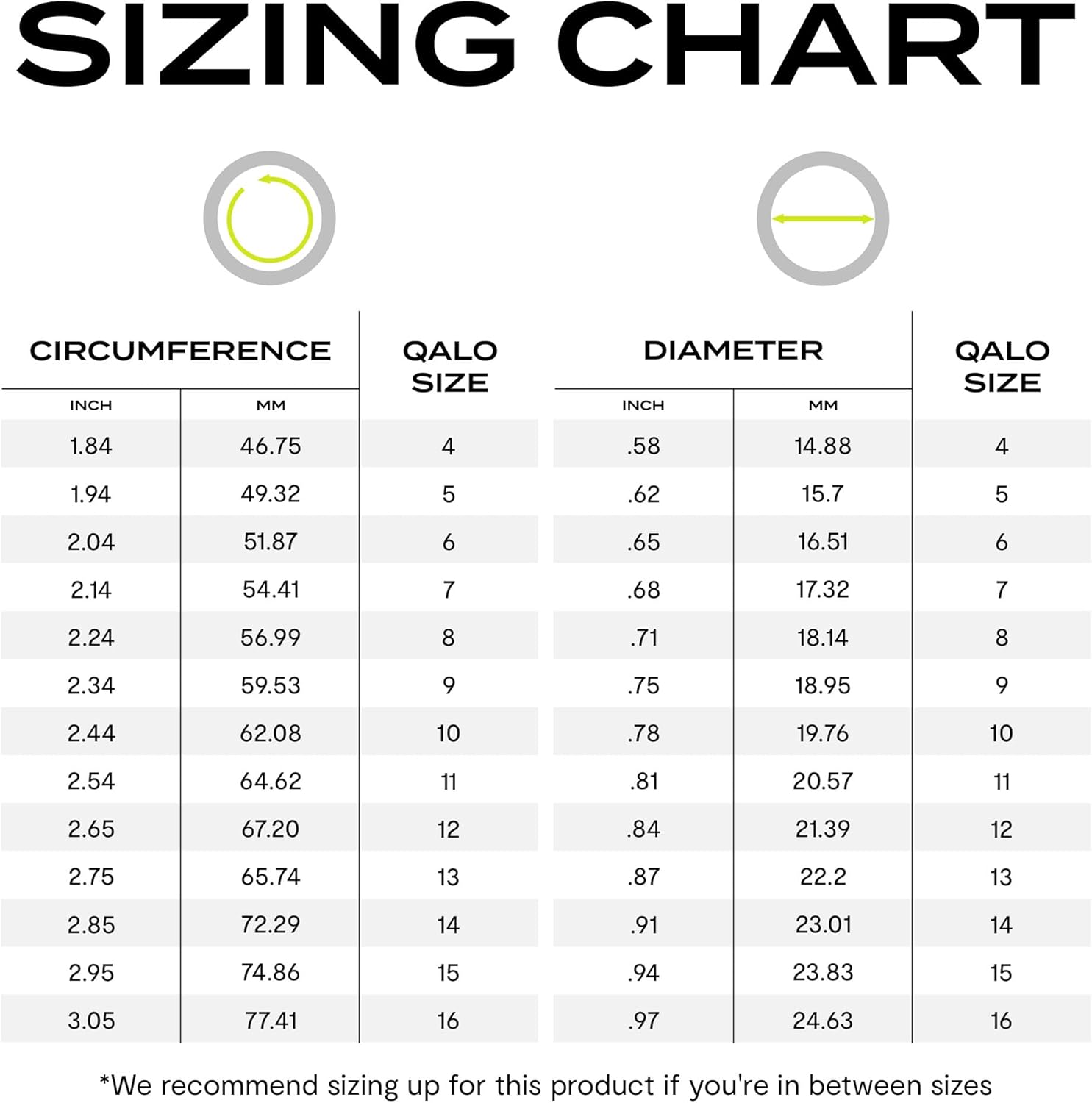 SIZING CHART

| CIRCUMFERENCE INCH | CIRCUMFERENCE MM | QALO SIZE |
|---|---|---|
| 1.84 | 46.75 | 4 |
| 1.94 | 49.32 | 5 |
| 2.04 | 51.87 | 6 |
| 2.14 | 54.41 | 7 |
| 2.24 | 56.99 | 8 |
| 2.34 | 59.53 | 9 |
| 2.44 | 62.08 | 10 |
| 2.54 | 64.62 | 11 |
| 2.65 | 67.20 | 12 |
| 2.75 | 65.74 | 13 |
| 2.85 | 72.29 | 14 |
| 2.95 | 74.86 | 15 |
| 3.05 | 77.41 | 16 |

| DIAMETER INCH | DIAMETER MM | QALO SIZE |
|---|---|---|
| .58 | 14.88 | 4 |
| .62 | 15.7 | 5 |
| .65 | 16.51 | 6 |
| .68 | 17.32 | 7 |
| .71 | 18.14 | 8 |
| .75 | 18.95 | 9 |
| .78 | 19.76 | 10 |
| .81 | 20.57 | 11 |
| .84 | 21.39 | 12 |
| .87 | 22.2 | 13 |
| .91 | 23.01 | 14 |
| .94 | 23.83 | 15 |
| .97 | 24.63 | 16 |

*We recommend sizing up for this product if you're in between sizes